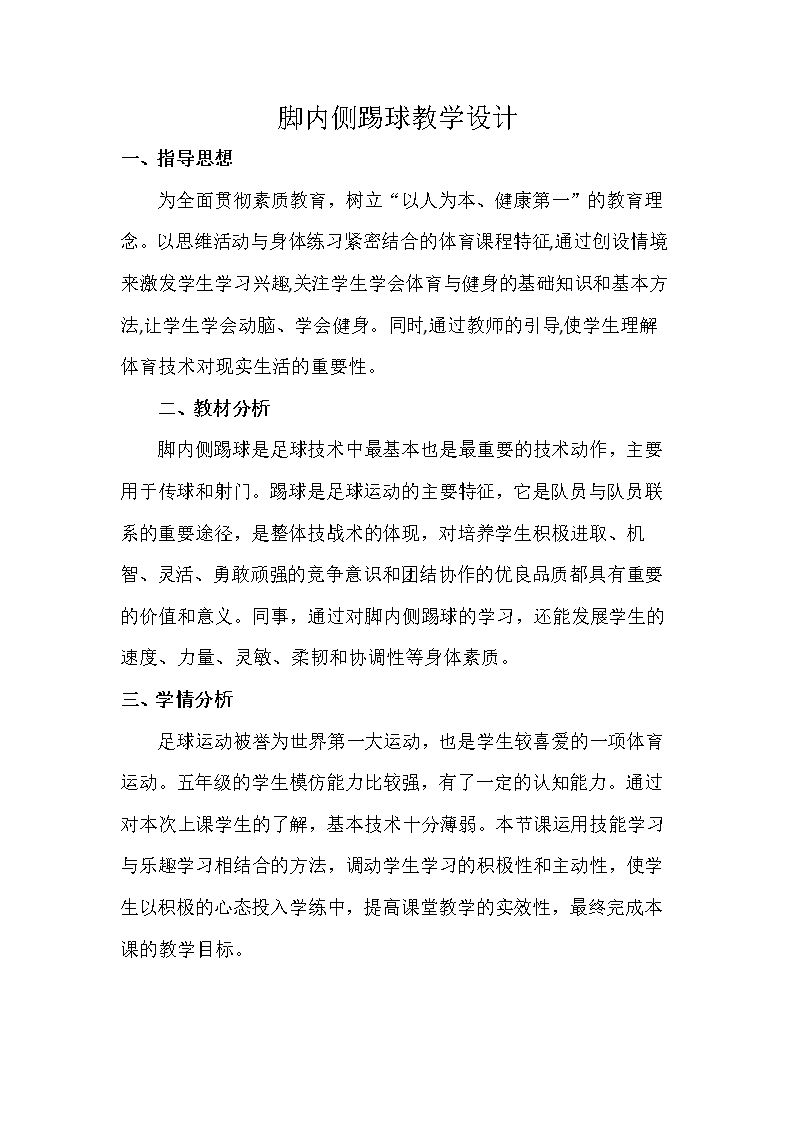 脚内侧踢球教学设计

一、指导思想

为全面贯彻素质教育，树立“以人为本、健康第一”的教育理念。以思维活动与身体练习紧密结合的体育课程特征,通过创设情境来激发学生学习兴趣,关注学生学会体育与健身的基础知识和基本方法,让学生学会动脑、学会健身。同时,通过教师的引导,使学生理解体育技术对现实生活的重要性。

二、教材分析

脚内侧踢球是足球技术中最基本也是最重要的技术动作，主要用于传球和射门。踢球是足球运动的主要特征，它是队员与队员联系的重要途径，是整体技战术的体现，对培养学生积极进取、机智、灵活、勇敢顽强的竞争意识和团结协作的优良品质都具有重要的价值和意义。同事，通过对脚内侧踢球的学习，还能发展学生的速度、力量、灵敏、柔韧和协调性等身体素质。

三、学情分析

足球运动被誉为世界第一大运动，也是学生较喜爱的一项体育运动。五年级的学生模仿能力比较强，有了一定的认知能力。通过对本次上课学生的了解，基本技术十分薄弱。本节课运用技能学习与乐趣学习相结合的方法，调动学生学习的积极性和主动性，使学生以积极的心态投入学练中，提高课堂教学的实效性，最终完成本课的教学目标。